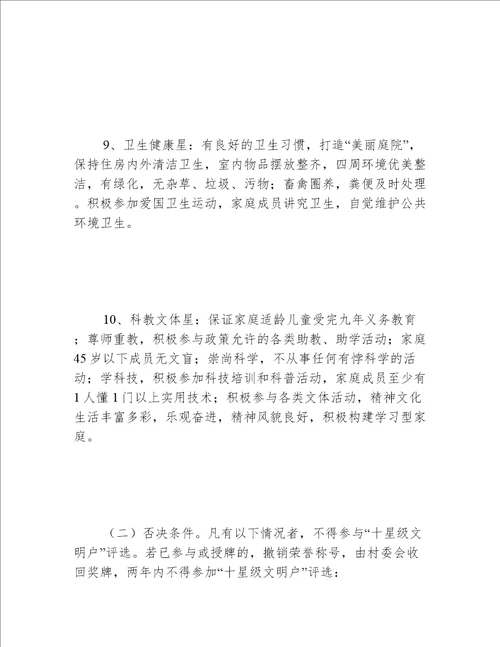 9、卫生健康星：有良好的卫生习惯，打造“美丽庭院”，保持住房内外清洁卫生，室内物品摆放整齐，四周环境优美整洁，有绿化，无杂草、垃圾、污物；畜禽圈养，粪便及时处理。积极参加爱国卫生运动，家庭成员讲究卫生，自觉维护公共环境卫生。

10、科教文体星：保证家庭适龄儿童受完九年义务教育；尊师重教，积极参与政策允许的各类助教、助学活动；家庭45岁以下成员无文盲；崇尚科学，不从事任何有悖科学的活动；学科技，积极参加科技培训和科普活动，家庭成员至少有1人懂1门以上实用技术；积极参与各类文体活动，精神文化生活丰富多彩，乐观奋进，精神风貌良好，积极构建学习型家庭。

（二）否决条件。凡有以下情况者，不得参与“十星级文明户”评选。若已参与或授牌的，撤销荣誉称号，由村委会收回奖牌，两年内不得参加“十星级文明户”评选：